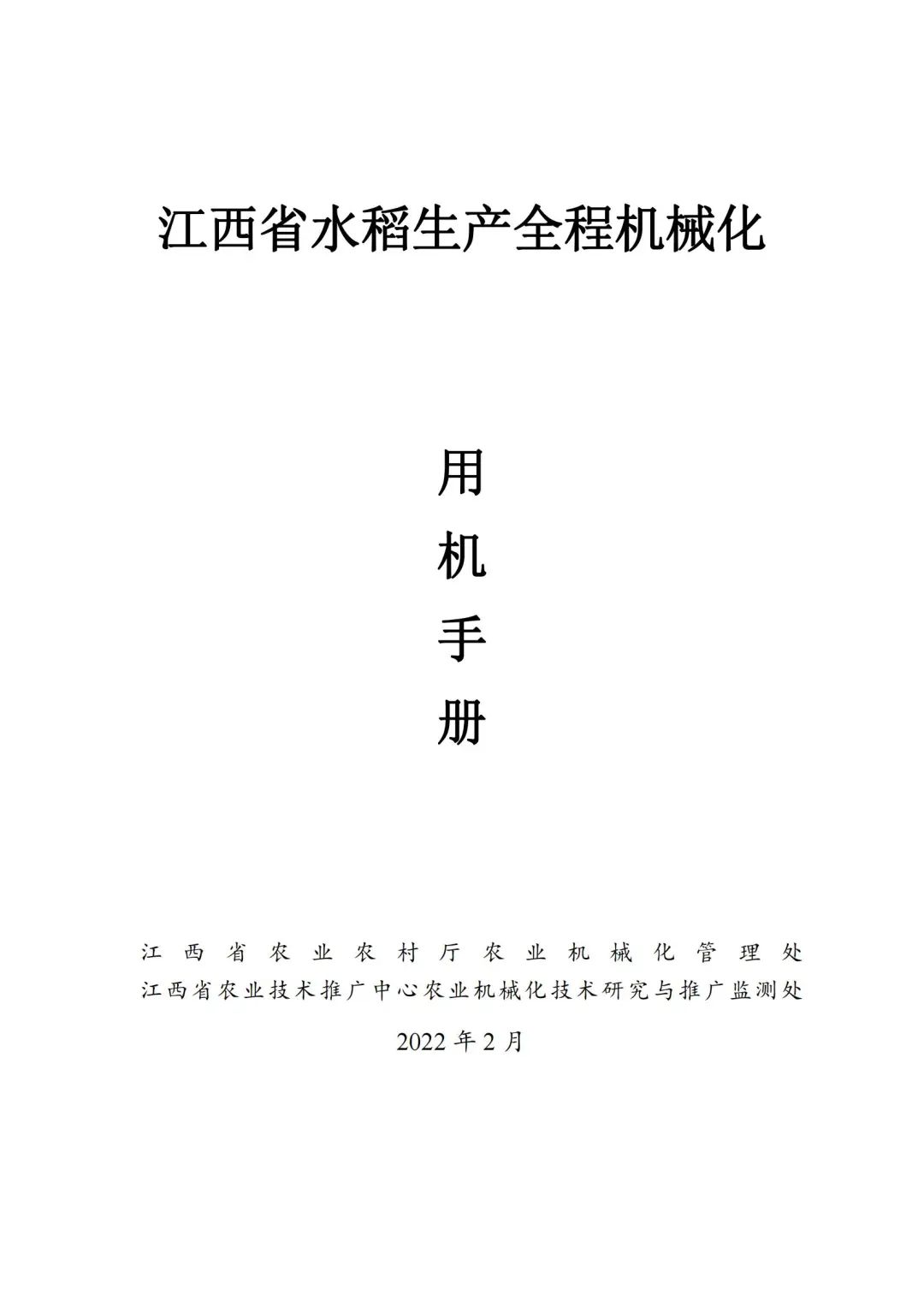 江西省水稻生产全程机械化

用
机
手
册

江西省农业农村厅农业机械化管理处
江西省农业技术推广中心农业机械化技术研究与推广监测处

2022年2月